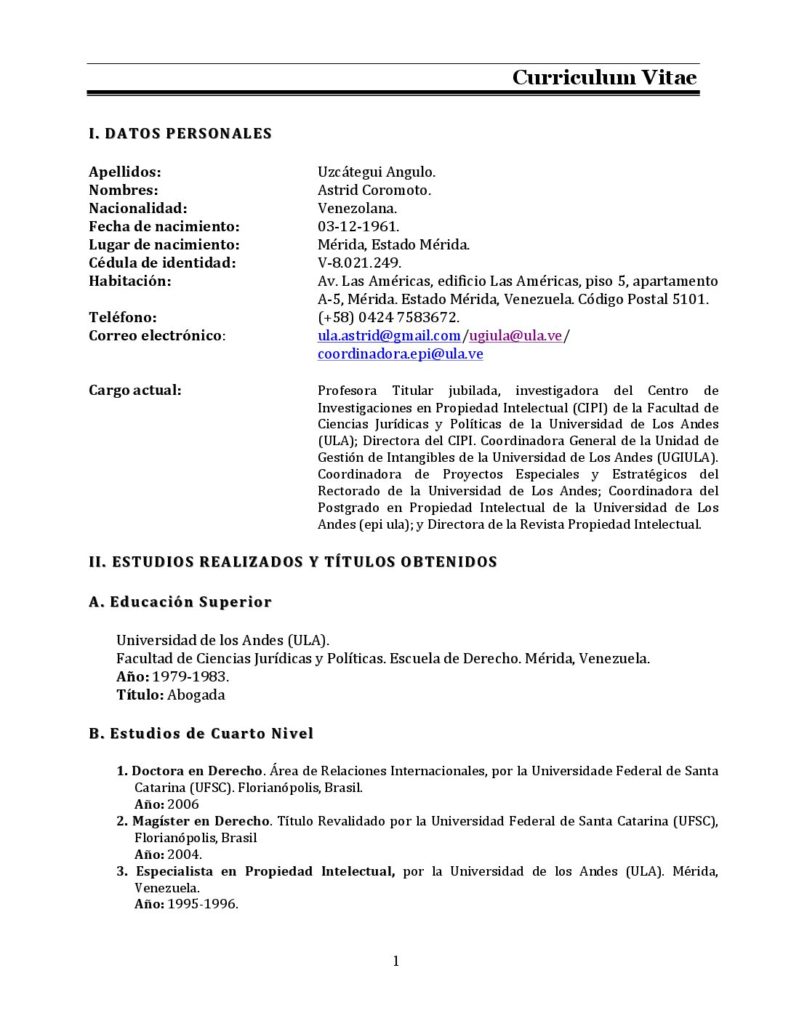 Curriculum Vitae

I. DATOS PERSONALES

Apellidos: Uzcátegui Angulo.
Nombres: Astrid Coromoto.
Nacionalidad: Venezolana.
Fecha de nacimiento: 03-12-1961.
Lugar de nacimiento: Mérida, Estado Mérida.
Cédula de identidad: V-8.021.249.
Habitación: Av. Las Américas, edificio Las Américas, piso 5, apartamento A-5, Mérida. Estado Mérida, Venezuela. Código Postal 5101.
Teléfono: (+58) 0424 7583672.
Correo electrónico: ula.astrid@gmail.com/ugiula@ula.ve/ coordinadora.epi@ula.ve

Cargo actual: Profesora Titular jubilada, investigadora del Centro de Investigaciones en Propiedad Intelectual (CIPI) de la Facultad de Ciencias Jurídicas y Políticas de la Universidad de Los Andes (ULA); Directora del CIPI. Coordinadora General de la Unidad de Gestión de Intangibles de la Universidad de Los Andes (UGIULA). Coordinadora de Proyectos Especiales y Estratégicos del Rectorado de la Universidad de Los Andes; Coordinadora del Postgrado en Propiedad Intelectual de la Universidad de Los Andes (epi ula); y Directora de la Revista Propiedad Intelectual.

II. ESTUDIOS REALIZADOS Y TÍTULOS OBTENIDOS

A. Educación Superior

Universidad de los Andes (ULA).
Facultad de Ciencias Jurídicas y Políticas. Escuela de Derecho. Mérida, Venezuela.
Año: 1979-1983.
Título: Abogada

B. Estudios de Cuarto Nivel

1. Doctora en Derecho. Área de Relaciones Internacionales, por la Universidade Federal de Santa Catarina (UFSC). Florianópolis, Brasil.
Año: 2006
2. Magíster en Derecho. Título Revalidado por la Universidad Federal de Santa Catarina (UFSC), Florianópolis, Brasil
Año: 2004.
3. Especialista en Propiedad Intelectual, por la Universidad de los Andes (ULA). Mérida, Venezuela.
Año: 1995-1996.

1